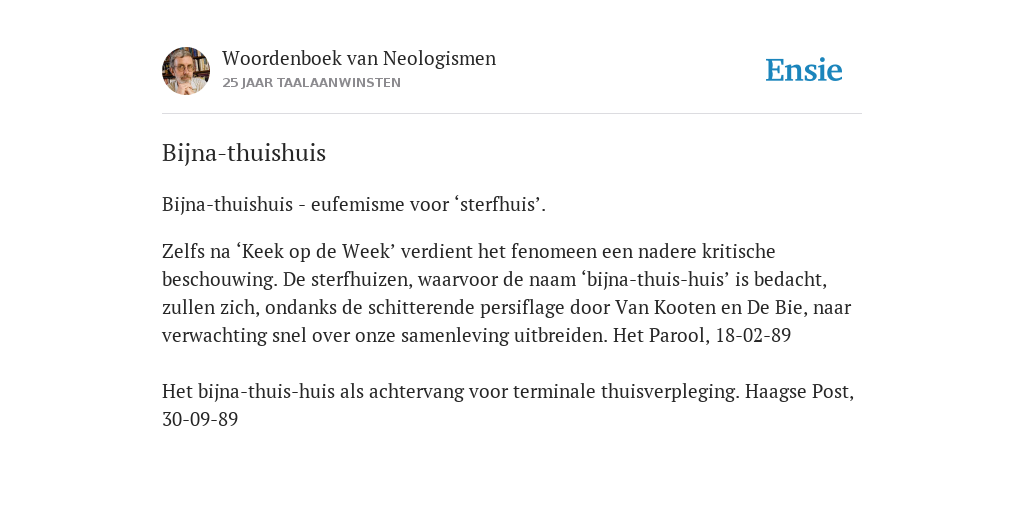 Woordenboek van Neologismen
25 JAAR TAALAANWINSTEN

Ensie

Bijna-thuishuis

Bijna-thuishuis - eufemisme voor ‘sterfhuis’.

Zelfs na ‘Keek op de Week’ verdient het fenomeen een nadere kritische beschouwing. De sterfhuizen, waarvoor de naam ‘bijna-thuis-huis’ is bedacht, zullen zich, ondanks de schitterende persiflage door Van Kooten en De Bie, naar verwachting snel over onze samenleving uitbreiden. Het Parool, 18-02-89

Het bijna-thuis-huis als achtervang voor terminale thuisverpleging. Haagse Post, 30-09-89